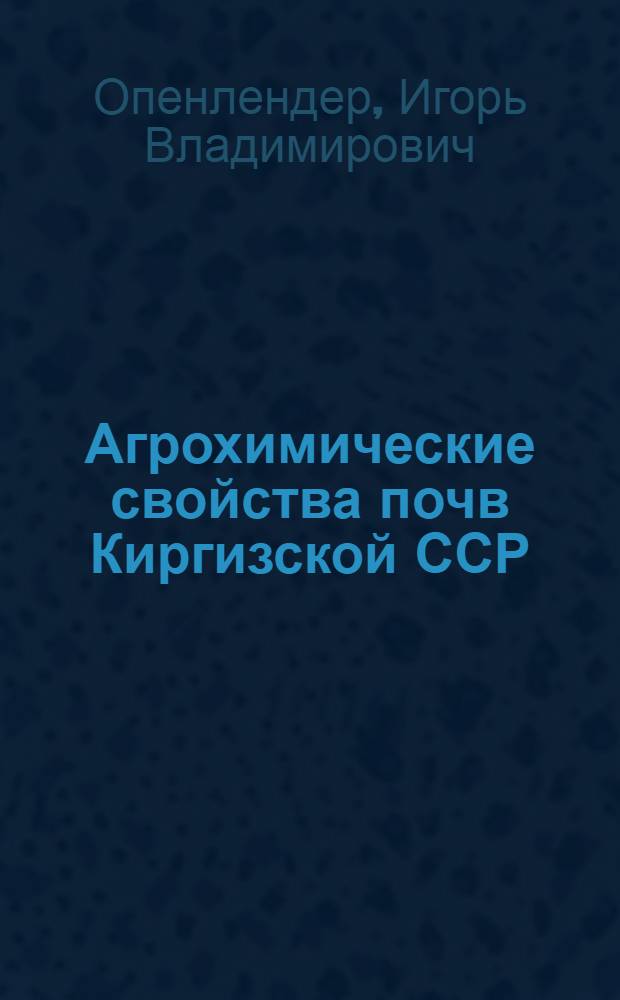 Опенлендер, Игорь Владимирович

Агрохимические свойства почв Киргизской ССР